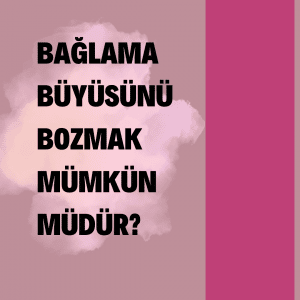 BAĞLAMA BÜYÜSÜNÜ BOZMAK MÜMKÜN MÜDÜR?